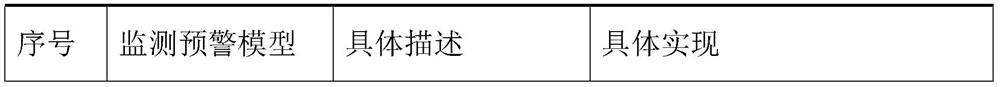 | 序号 | 监测预警模型 | 具体描述 | 具体实现 |
|---|---|---|---|